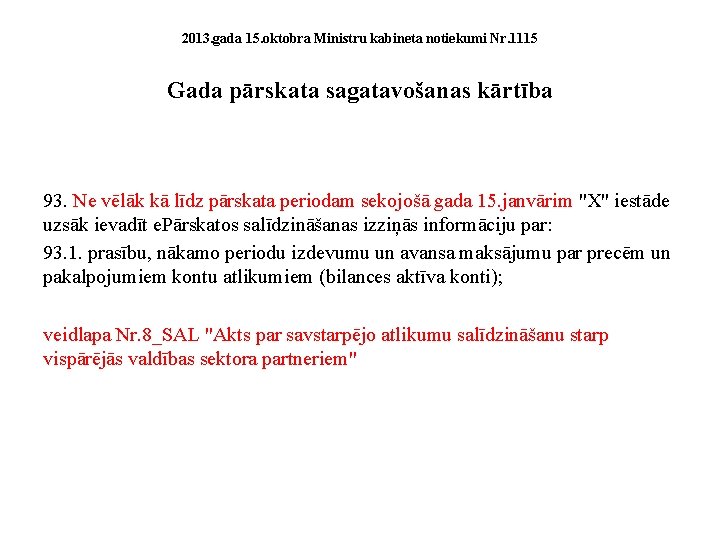 2013.gada 15.oktobra Ministru kabineta notiekumi Nr.1115

Gada pārskata sagatavošanas kārtība

93. Ne vēlāk kā līdz pārskata periodam sekojošā gada 15.janvārim "X" iestāde uzsāk ievadīt ePārskatos salīdzināšanas izziņās informāciju par:

93.1. prasību, nākamo periodu izdevumu un avansa maksājumu par precēm un pakalpojumiem kontu atlikumiem (bilances aktīva konti);

veidlapa Nr.8_SAL "Akts par savstarpējo atlikumu salīdzināšanu starp vispārējās valdības sektora partneriem"